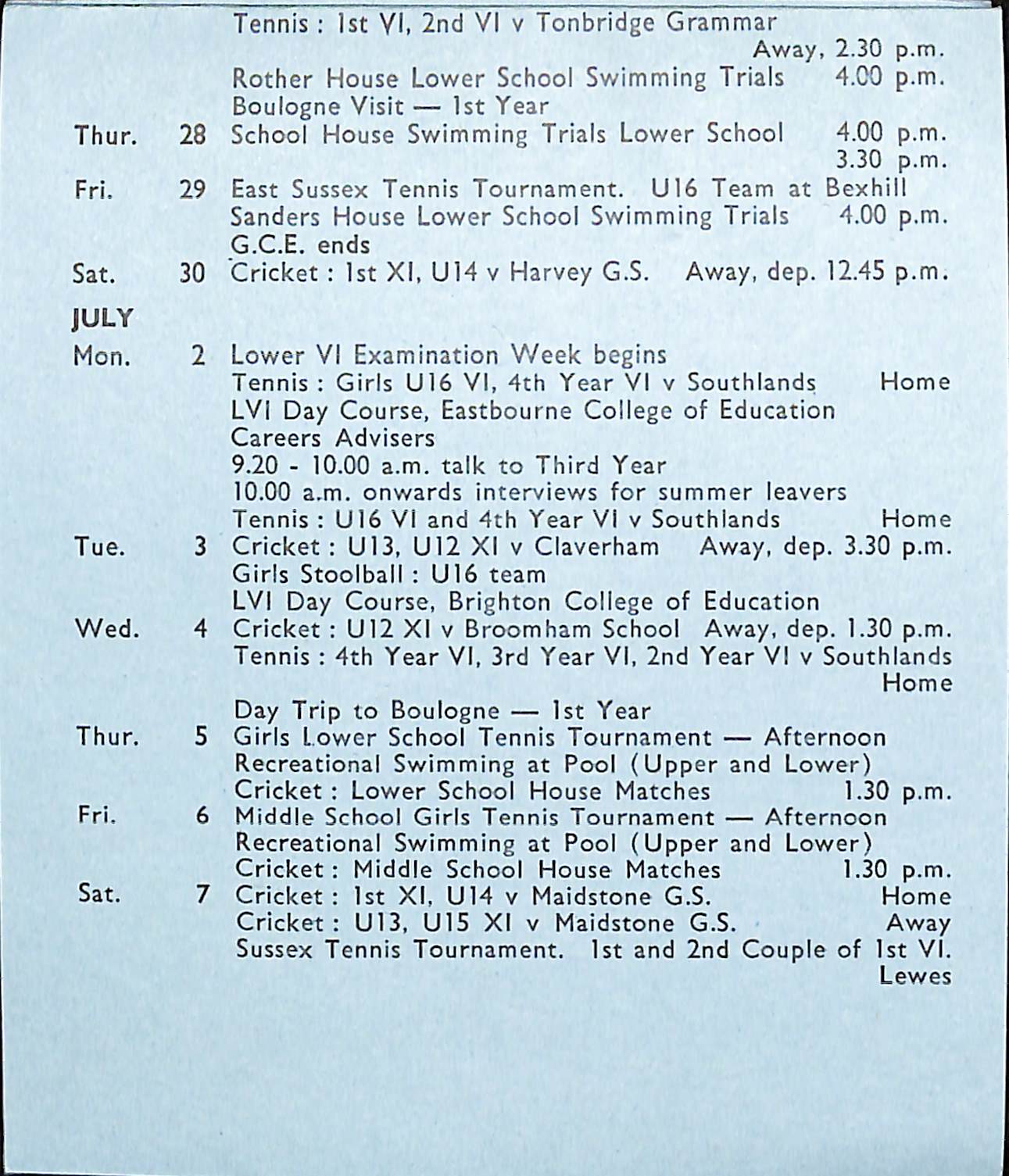 Tennis : 1st VI, 2nd VI v Tonbridge Grammar
Away, 2.30 p.m.
Rother House Lower School Swimming Trials 4.00 p.m.
Boulogne Visit — 1st Year

Thur. 28 School House Swimming Trials Lower School 4.00 p.m.
3.30 p.m.

Fri. 29 East Sussex Tennis Tournament. U16 Team at Bexhill
Sanders House Lower School Swimming Trials 4.00 p.m.
G.C.E. ends

Sat. 30 Cricket : 1st XI, U14 v Harvey G.S. Away, dep. 12.45 p.m.

JULY

Mon. 2 Lower VI Examination Week begins
Tennis : Girls U16 VI, 4th Year VI v Southlands Home
LVI Day Course, Eastbourne College of Education
Careers Advisers
9.20 - 10.00 a.m. talk to Third Year
10.00 a.m. onwards interviews for summer leavers
Tennis : U16 VI and 4th Year VI v Southlands Home

Tue. 3 Cricket : U13, U12 XI v Claverham Away, dep. 3.30 p.m.
Girls Stoolball : U16 team
LVI Day Course, Brighton College of Education

Wed. 4 Cricket : U12 XI v Broomham School Away, dep. 1.30 p.m.
Tennis : 4th Year VI, 3rd Year VI, 2nd Year VI v Southlands
Home
Day Trip to Boulogne — 1st Year

Thur. 5 Girls Lower School Tennis Tournament — Afternoon
Recreational Swimming at Pool (Upper and Lower)
Cricket : Lower School House Matches 1.30 p.m.

Fri. 6 Middle School Girls Tennis Tournament — Afternoon
Recreational Swimming at Pool (Upper and Lower)
Cricket : Middle School House Matches 1.30 p.m.

Sat. 7 Cricket : 1st XI, U14 v Maidstone G.S. Home
Cricket : U13, U15 XI v Maidstone G.S. Away
Sussex Tennis Tournament. 1st and 2nd Couple of 1st VI.
Lewes